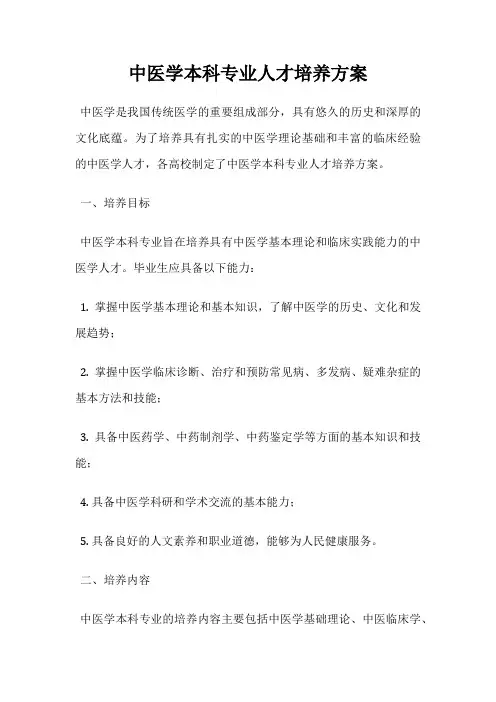 中医学本科专业人才培养方案

中医学是我国传统医学的重要组成部分，具有悠久的历史和深厚的文化底蕴。为了培养具有扎实的中医学理论基础和丰富的临床经验的中医学人才，各高校制定了中医学本科专业人才培养方案。

一、培养目标

中医学本科专业旨在培养具有中医学基本理论和临床实践能力的中医学人才。毕业生应具备以下能力：

1. 掌握中医学基本理论和基本知识，了解中医学的历史、文化和发展趋势；

2. 掌握中医学临床诊断、治疗和预防常见病、多发病、疑难杂症的基本方法和技能；

3. 具备中医药学、中药制剂学、中药鉴定学等方面的基本知识和技能；

4. 具备中医学科研和学术交流的基本能力；

5. 具备良好的人文素养和职业道德，能够为人民健康服务。

二、培养内容

中医学本科专业的培养内容主要包括中医学基础理论、中医临床学、